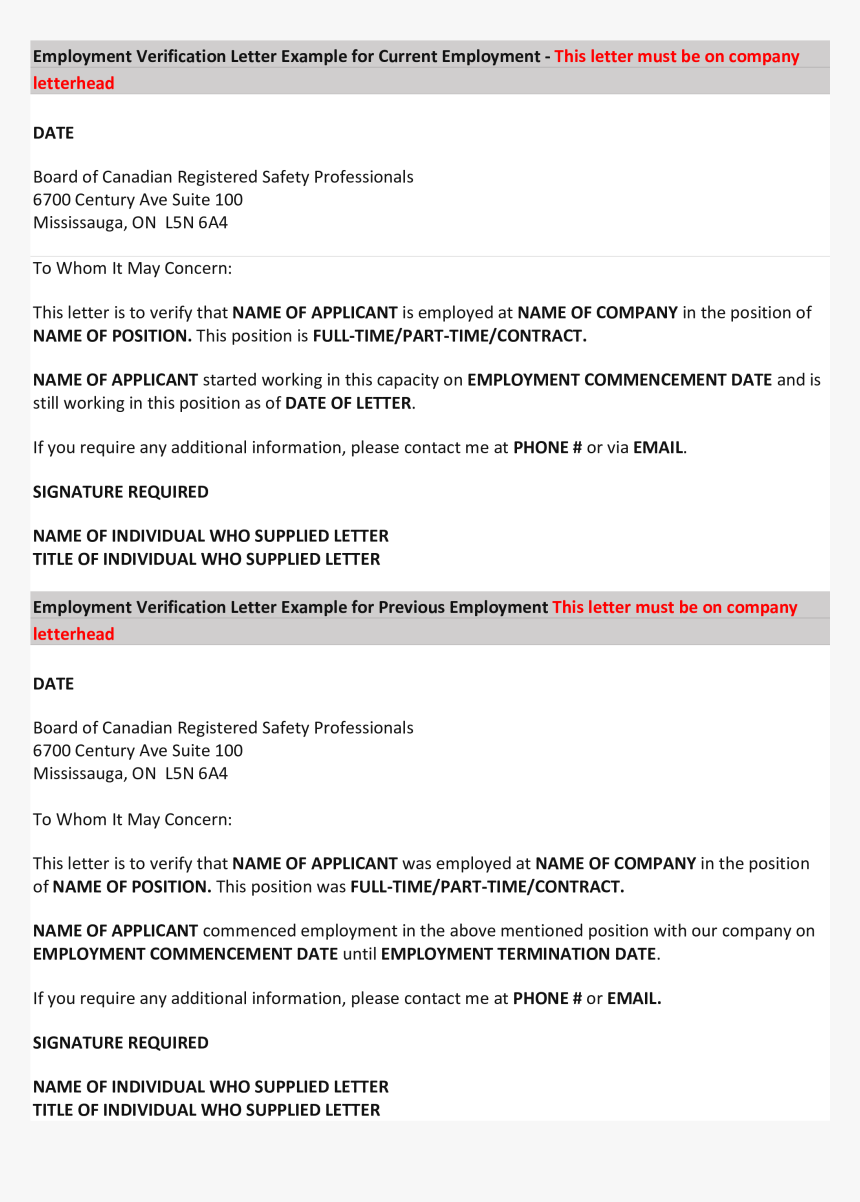 Employment Verification Letter Example for Current Employment - This letter must be on company letterhead

DATE

Board of Canadian Registered Safety Professionals
6700 Century Ave Suite 100
Mississauga, ON L5N 6A4

To Whom It May Concern:

This letter is to verify that NAME OF APPLICANT is employed at NAME OF COMPANY in the position of NAME OF POSITION. This position is FULL-TIME/PART-TIME/CONTRACT.

NAME OF APPLICANT started working in this capacity on EMPLOYMENT COMMENCEMENT DATE and is still working in this position as of DATE OF LETTER.

If you require any additional information, please contact me at PHONE # or via EMAIL.

SIGNATURE REQUIRED

NAME OF INDIVIDUAL WHO SUPPLIED LETTER
TITLE OF INDIVIDUAL WHO SUPPLIED LETTER

Employment Verification Letter Example for Previous Employment This letter must be on company letterhead

DATE

Board of Canadian Registered Safety Professionals
6700 Century Ave Suite 100
Mississauga, ON L5N 6A4

To Whom It May Concern:

This letter is to verify that NAME OF APPLICANT was employed at NAME OF COMPANY in the position of NAME OF POSITION. This position was FULL-TIME/PART-TIME/CONTRACT.

NAME OF APPLICANT commenced employment in the above mentioned position with our company on EMPLOYMENT COMMENCEMENT DATE until EMPLOYMENT TERMINATION DATE.

If you require any additional information, please contact me at PHONE # or EMAIL.

SIGNATURE REQUIRED

NAME OF INDIVIDUAL WHO SUPPLIED LETTER
TITLE OF INDIVIDUAL WHO SUPPLIED LETTER